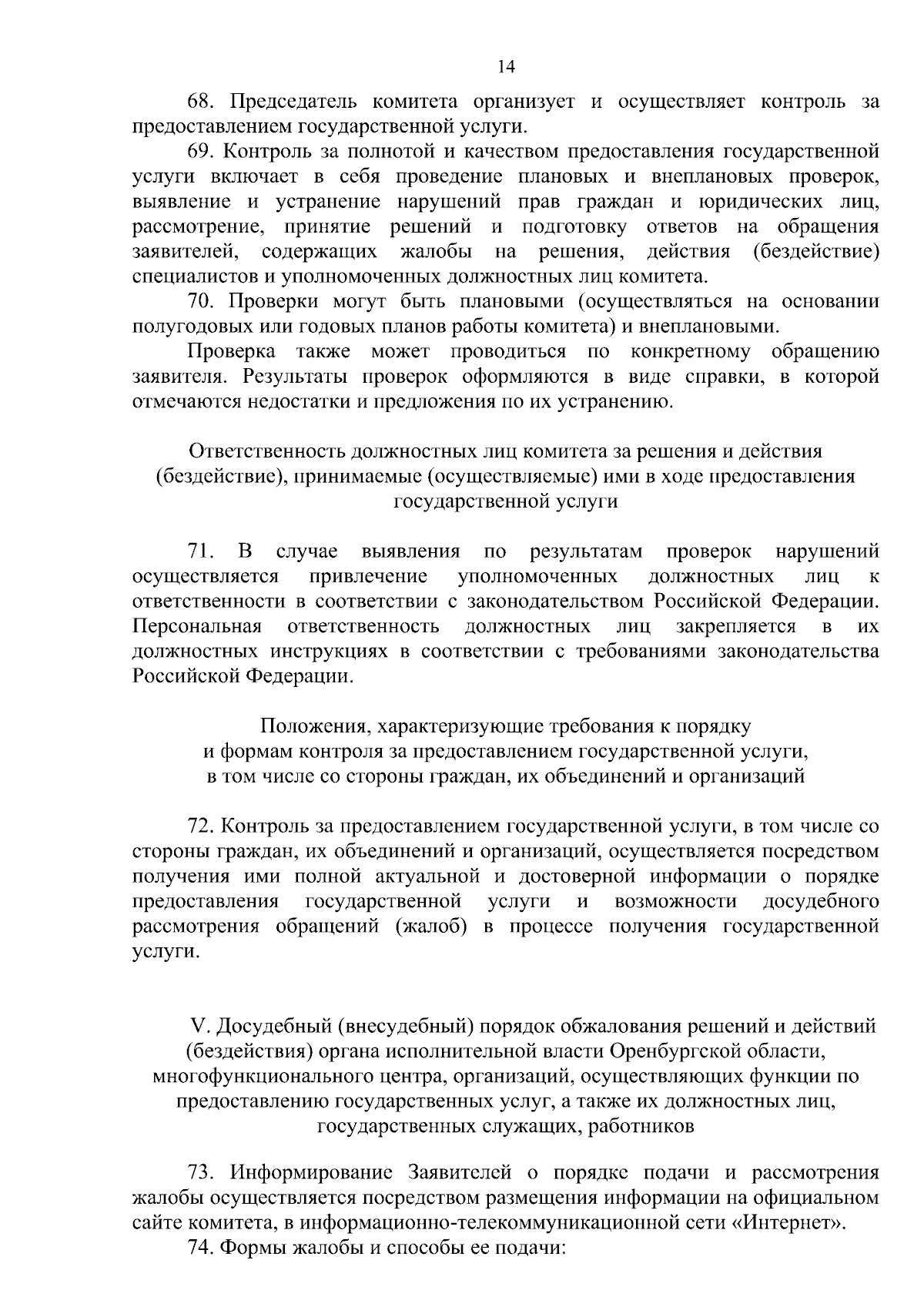 14

68. Председатель комитета организует и осуществляет контроль за предоставлением государственной услуги.

69. Контроль за полнотой и качеством предоставления государственной услуги включает в себя проведение плановых и внеплановых проверок, выявление и устранение нарушений прав граждан и юридических лиц, рассмотрение, принятие решений и подготовку ответов на обращения заявителей, содержащих жалобы на решения, действия (бездействие) специалистов и уполномоченных должностных лиц комитета.

70. Проверки могут быть плановыми (осуществляться на основании полугодовых или годовых планов работы комитета) и внеплановыми.

Проверка также может проводиться по конкретному обращению заявителя. Результаты проверок оформляются в виде справки, в которой отмечаются недостатки и предложения по их устранению.

Ответственность должностных лиц комитета за решения и действия (бездействие), принимаемые (осуществляемые) ими в ходе предоставления государственной услуги

71. В случае выявления по результатам проверок нарушений осуществляется привлечение уполномоченных должностных лиц к ответственности в соответствии с законодательством Российской Федерации. Персональная ответственность должностных лиц закрепляется в их должностных инструкциях в соответствии с требованиями законодательства Российской Федерации.

Положения, характеризующие требования к порядку и формам контроля за предоставлением государственной услуги, в том числе со стороны граждан, их объединений и организаций

72. Контроль за предоставлением государственной услуги, в том числе со стороны граждан, их объединений и организаций, осуществляется посредством получения ими полной актуальной и достоверной информации о порядке предоставления государственной услуги и возможности досудебного рассмотрения обращений (жалоб) в процессе получения государственной услуги.

V. Досудебный (внесудебный) порядок обжалования решений и действий (бездействия) органа исполнительной власти Оренбургской области, многофункционального центра, организаций, осуществляющих функции по предоставлению государственных услуг, а также их должностных лиц, государственных служащих, работников

73. Информирование Заявителей о порядке подачи и рассмотрения жалобы осуществляется посредством размещения информации на официальном сайте комитета, в информационно-телекоммуникационной сети «Интернет».

74. Формы жалобы и способы ее подачи: